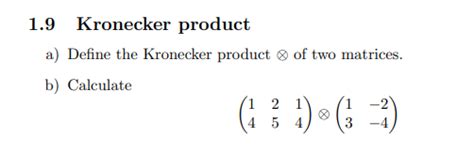 1.9 Kronecker product

a) Define the Kronecker product $\otimes$ of two matrices.

b) Calculate

$$\begin{pmatrix} 1 & 2 & 1 \\ 4 & 5 & 4 \end{pmatrix} \otimes \begin{pmatrix} 1 & -2 \\ 3 & -4 \end{pmatrix}$$